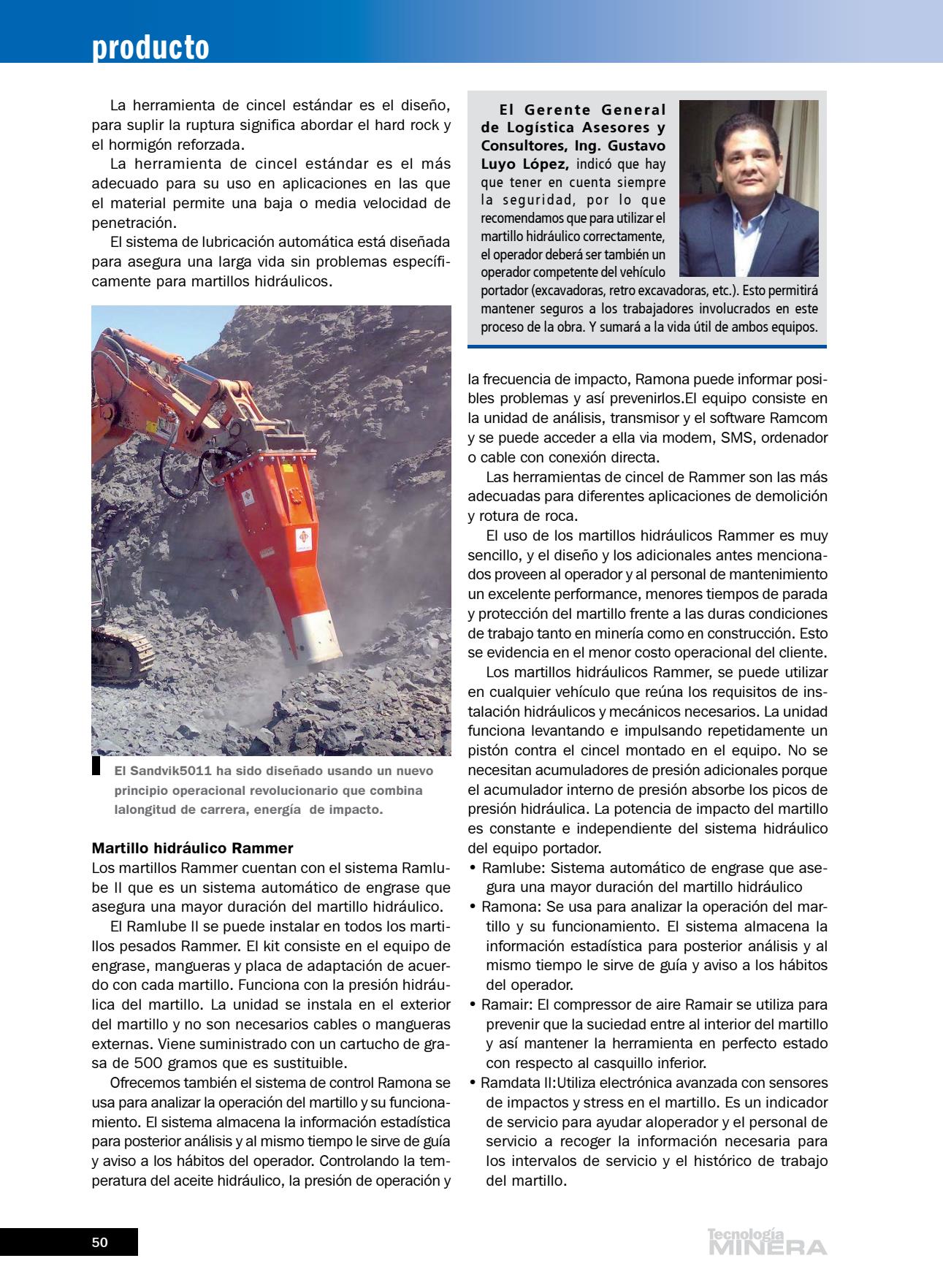 producto

La herramienta de cincel estándar es el diseño, para suplir la ruptura significa abordar el hard rock y el hormigón reforzada.

La herramienta de cincel estándar es el más adecuado para su uso en aplicaciones en las que el material permite una baja o media velocidad de penetración.

El sistema de lubricación automática está diseñada para asegura una larga vida sin problemas específicamente para martillos hidráulicos.

El Sandvik5011 ha sido diseñado usando un nuevo principio operacional revolucionario que combina lalongitud de carrera, energía de impacto.

Martillo hidráulico Rammer

Los martillos Rammer cuentan con el sistema Ramlube II que es un sistema automático de engrase que asegura una mayor duración del martillo hidráulico.

El Ramlube II se puede instalar en todos los martillos pesados Rammer. El kit consiste en el equipo de engrase, mangueras y placa de adaptación de acuerdo con cada martillo. Funciona con la presión hidráulica del martillo. La unidad se instala en el exterior del martillo y no son necesarios cables o mangueras externas. Viene suministrado con un cartucho de grasa de 500 gramos que es sustituible.

Ofrecemos también el sistema de control Ramona se usa para analizar la operación del martillo y su funcionamiento. El sistema almacena la información estadística para posterior análisis y al mismo tiempo le sirve de guía y aviso a los hábitos del operador. Controlando la temperatura del aceite hidráulico, la presión de operación y

El Gerente General de Logística Asesores y Consultores, Ing. Gustavo Luyo López, indicó que hay que tener en cuenta siempre la seguridad, por lo que recomendamos que para utilizar el martillo hidráulico correctamente, el operador deberá ser también un operador competente del vehículo portador (excavadoras, retro excavadoras, etc.). Esto permitirá mantener seguros a los trabajadores involucrados en este proceso de la obra. Y sumará a la vida útil de ambos equipos.

la frecuencia de impacto, Ramona puede informar posibles problemas y así prevenirlos.El equipo consiste en la unidad de análisis, transmisor y el software Ramcom y se puede acceder a ella via modem, SMS, ordenador o cable con conexión directa.

Las herramientas de cincel de Rammer son las más adecuadas para diferentes aplicaciones de demolición y rotura de roca.

El uso de los martillos hidráulicos Rammer es muy sencillo, y el diseño y los adicionales antes mencionados proveen al operador y al personal de mantenimiento un excelente performance, menores tiempos de parada y protección del martillo frente a las duras condiciones de trabajo tanto en minería como en construcción. Esto se evidencia en el menor costo operacional del cliente.

Los martillos hidráulicos Rammer, se puede utilizar en cualquier vehículo que reúna los requisitos de instalación hidráulicos y mecánicos necesarios. La unidad funciona levantando e impulsando repetidamente un pistón contra el cincel montado en el equipo. No se necesitan acumuladores de presión adicionales porque el acumulador interno de presión absorbe los picos de presión hidráulica. La potencia de impacto del martillo es constante e independiente del sistema hidráulico del equipo portador.

• Ramlube: Sistema automático de engrase que asegura una mayor duración del martillo hidráulico
• Ramona: Se usa para analizar la operación del martillo y su funcionamiento. El sistema almacena la información estadística para posterior análisis y al mismo tiempo le sirve de guía y aviso a los hábitos del operador.
• Ramair: El compressor de aire Ramair se utiliza para prevenir que la suciedad entre al interior del martillo y así mantener la herramienta en perfecto estado con respecto al casquillo inferior.
• Ramdata II:Utiliza electrónica avanzada con sensores de impactos y stress en el martillo. Es un indicador de servicio para ayudar aloperador y el personal de servicio a recoger la información necesaria para los intervalos de servicio y el histórico de trabajo del martillo.

50

Tecnología MINERA